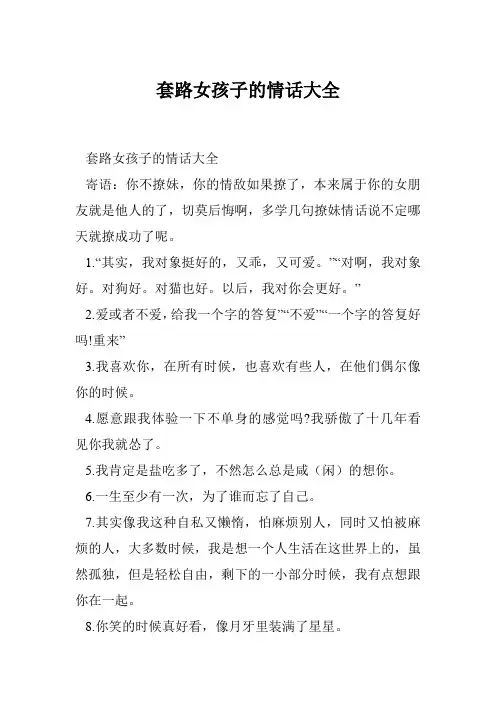 套路女孩子的情话大全

套路女孩子的情话大全

寄语：你不撩妹，你的情敌如果撩了，本来属于你的女朋友就是他人的了，切莫后悔啊，多学几句撩妹情话说不定哪天就撩成功了呢。

1.“其实，我对象挺好的，又乖，又可爱。”“对啊，我对象好。对狗好。对猫也好。以后，我对你会更好。”

2.爱或者不爱，给我一个字的答复”“不爱”“一个字的答复好吗!重来”

3.我喜欢你，在所有时候，也喜欢有些人，在他们偶尔像你的时候。

4.愿意跟我体验一下不单身的感觉吗?我骄傲了十几年看见你我就怂了。

5.我肯定是盐吃多了，不然怎么总是咸（闲）的想你。

6.一生至少有一次，为了谁而忘了自己。

7.其实像我这种自私又懒惰，怕麻烦别人，同时又怕被麻烦的人，大多数时候，我是想一个人生活在这世界上的，虽然孤独，但是轻松自由，剩下的一小部分时候，我有点想跟你在一起。

8.你笑的时候真好看，像月牙里装满了星星。